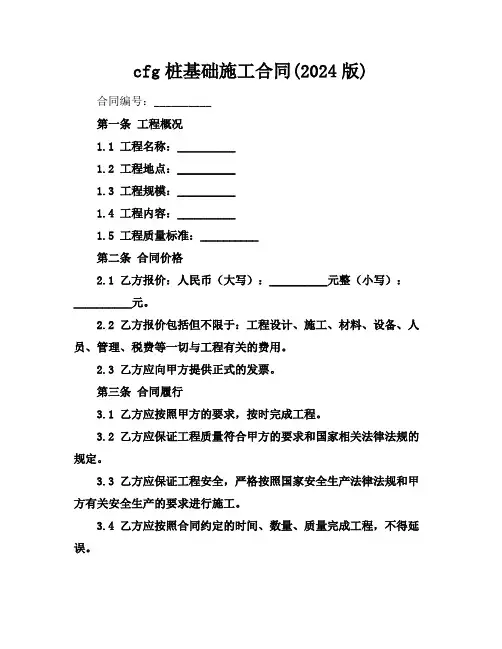 cfg 桩基础施工合同(2024 版)

合同编号：__________

第一条 工程概况

1.1 工程名称：__________

1.2 工程地点：__________

1.3 工程规模：__________

1.4 工程内容：__________

1.5 工程质量标准：__________

第二条 合同价格

2.1 乙方报价：人民币（大写）：__________元整（小写）：__________元。

2.2 乙方报价包括但不限于：工程设计、施工、材料、设备、人员、管理、税费等一切与工程有关的费用。

2.3 乙方应向甲方提供正式的发票。

第三条 合同履行

3.1 乙方应按照甲方的要求，按时完成工程。

3.2 乙方应保证工程质量符合甲方的要求和国家相关法律法规的规定。

3.3 乙方应保证工程安全，严格按照国家安全生产法律法规和甲方有关安全生产的要求进行施工。

3.4 乙方应按照合同约定的时间、数量、质量完成工程，不得延误。